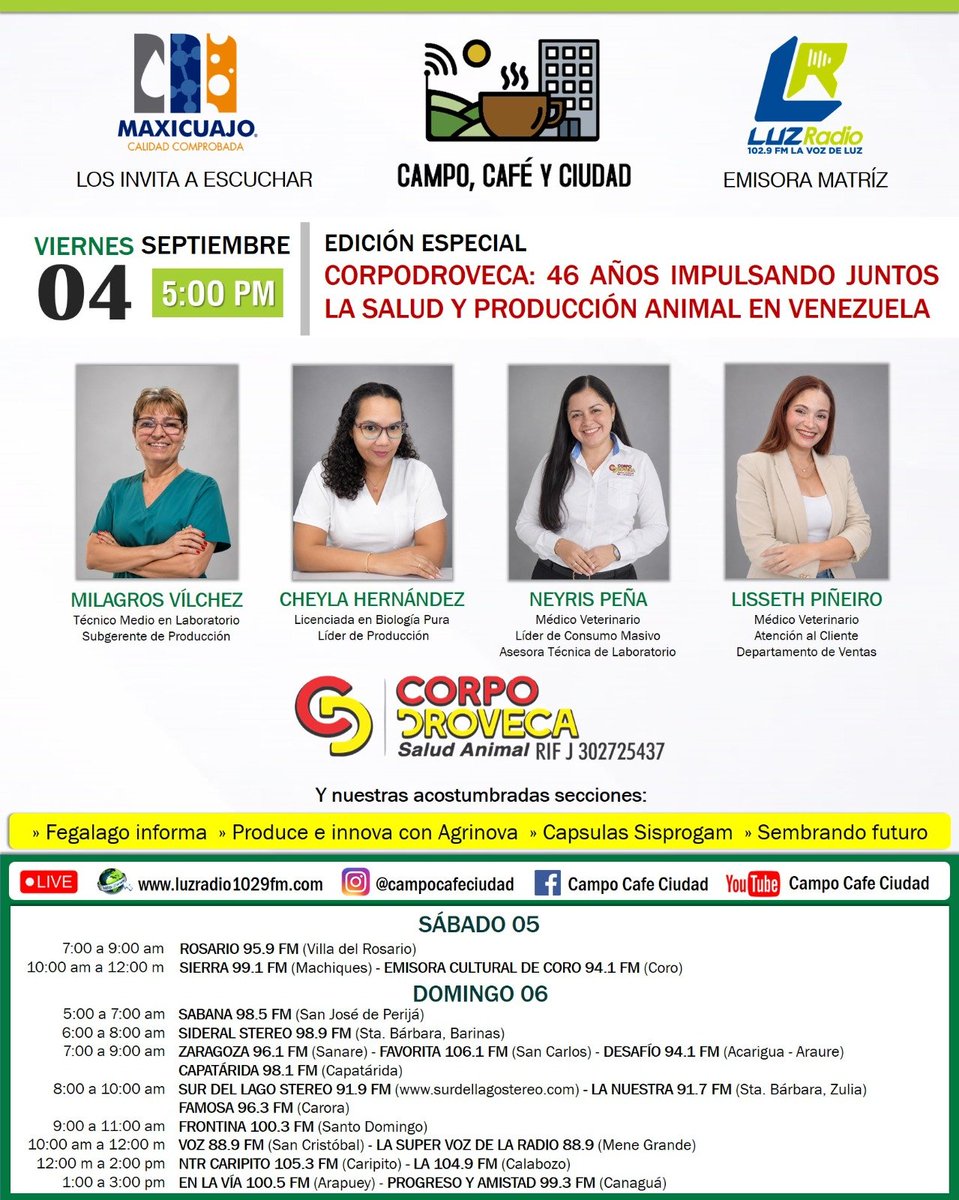 MAXICUAJO
CALIDAD COMPROBADA
LOS INVITA A ESCUCHAR

CAMPO, CAFÉ Y CIUDAD

LUZ Radio
102.9 FM LA VOZ DE LUZ
EMISORA MATRÍZ

VIERNES SEPTIEMBRE
04
5:00 PM

EDICIÓN ESPECIAL
CORPODROVECA: 46 AÑOS IMPULSANDO JUNTOS LA SALUD Y PRODUCCIÓN ANIMAL EN VENEZUELA

MILAGROS VÍLCHEZ
Técnico Medio en Laboratorio
Subgerente de Producción

CHEYLA HERNÁNDEZ
Licenciada en Biología Pura
Líder de Producción

NEYRIS PEÑA
Médico Veterinario
Líder de Consumo Masivo
Asesora Técnica de Laboratorio

LISSETH PIÑEIRO
Médico Veterinario
Atención al Cliente
Departamento de Ventas

CORPO DROVECA
Salud Animal RIF J 302725437

Y nuestras acostumbradas secciones:

» Fegalago informa » Produce e innova con Agrinova » Capsulas Sisprogam » Sembrando futuro

LIVE www.luzradio1029fm.com @campocafeciudad Campo Cafe Ciudad YouTube Campo Cafe Ciudad

SÁBADO 05
7:00 a 9:00 am ROSARIO 95.9 FM (Villa del Rosario)
10:00 am a 12:00 m SIERRA 99.1 FM (Machiques) - EMISORA CULTURAL DE CORO 94.1 FM (Coro)

DOMINGO 06
5:00 a 7:00 am SABANA 98.5 FM (San José de Perijá)
6:00 a 8:00 am SIDERAL STEREO 98.9 FM (Sta. Bárbara, Barinas)
7:00 a 9:00 am ZARAGOZA 96.1 FM (Sanare) - FAVORITA 106.1 FM (San Carlos) - DESAFÍO 94.1 FM (Acarigua - Araure) CAPATÁRIDA 98.1 FM (Capatárida)
8:00 a 10:00 am SUR DEL LAGO STEREO 91.9 FM (www.surdellagostereo.com) - LA NUESTRA 91.7 FM (Sta. Bárbara, Zulia) FAMOSA 96.3 FM (Carora)
9:00 a 11:00 am FRONTINA 100.3 FM (Santo Domingo)
10:00 am a 12:00 m VOZ 88.9 FM (San Cristóbal) - LA SUPER VOZ DE LA RADIO 88.9 (Mene Grande)
12:00 m a 2:00 pm NTR CARIPITO 105.3 FM (Caripito) - LA 104.9 FM (Calabozo)
1:00 a 3:00 pm EN LA VÍA 100.5 FM (Arapuey) - PROGRESO Y AMISTAD 99.3 FM (Canaguá)